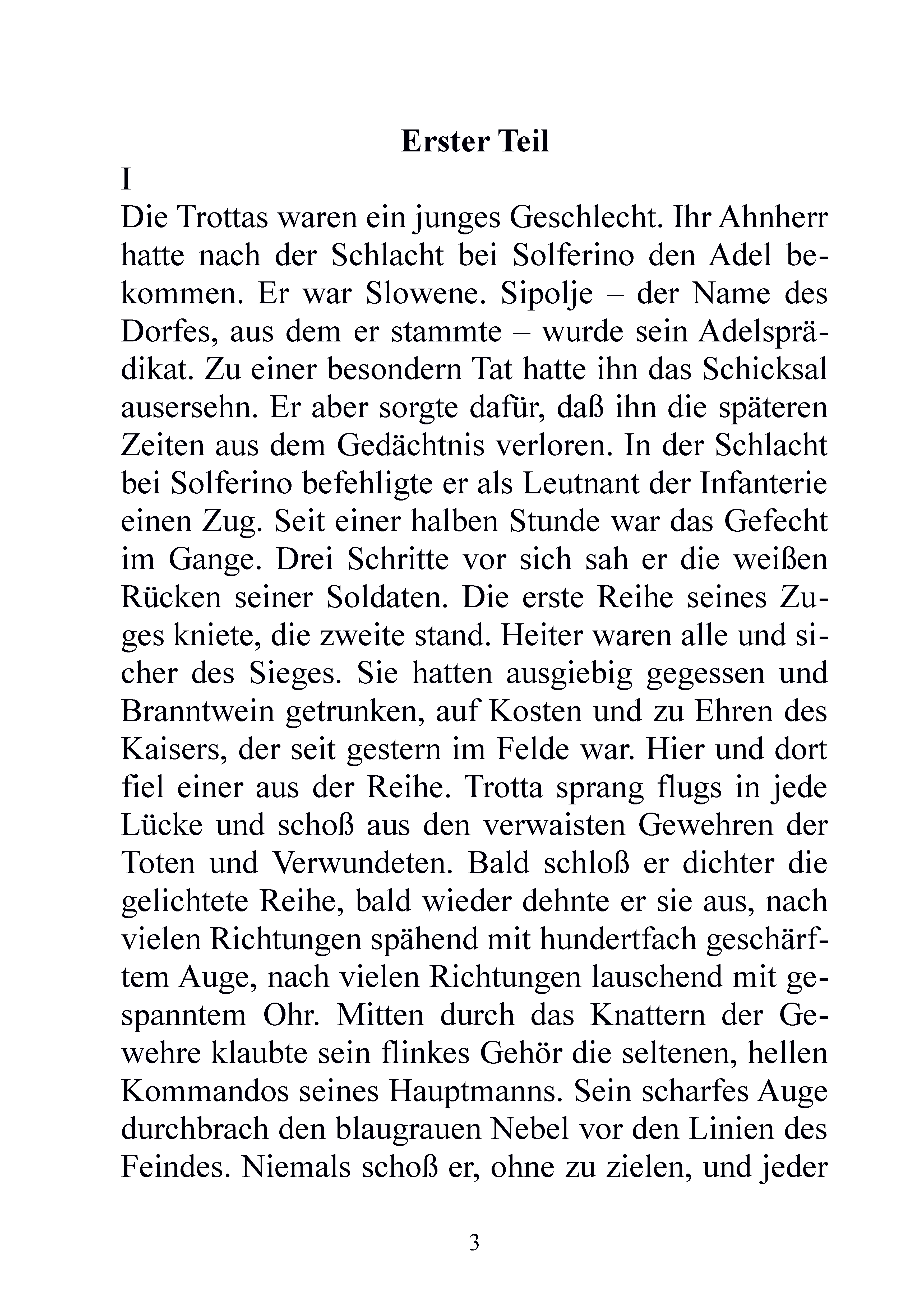 Erster Teil

I

Die Trottas waren ein junges Geschlecht. Ihr Ahnherr hatte nach der Schlacht bei Solferino den Adel bekommen. Er war Slowene. Sipolje – der Name des Dorfes, aus dem er stammte – wurde sein Adelsprädikat. Zu einer besondern Tat hatte ihn das Schicksal ausersehn. Er aber sorgte dafür, daß ihn die späteren Zeiten aus dem Gedächtnis verloren. In der Schlacht bei Solferino befehligte er als Leutnant der Infanterie einen Zug. Seit einer halben Stunde war das Gefecht im Gange. Drei Schritte vor sich sah er die weißen Rücken seiner Soldaten. Die erste Reihe seines Zuges kniete, die zweite stand. Heiter waren alle und sicher des Sieges. Sie hatten ausgiebig gegessen und Branntwein getrunken, auf Kosten und zu Ehren des Kaisers, der seit gestern im Felde war. Hier und dort fiel einer aus der Reihe. Trotta sprang flugs in jede Lücke und schoß aus den verwaisten Gewehren der Toten und Verwundeten. Bald schloß er dichter die gelichtete Reihe, bald wieder dehnte er sie aus, nach vielen Richtungen spähend mit hundertfach geschärftem Auge, nach vielen Richtungen lauschend mit gespanntem Ohr. Mitten durch das Knattern der Gewehre klaubte sein flinkes Gehör die seltenen, hellen Kommandos seines Hauptmanns. Sein scharfes Auge durchbrach den blaugrauen Nebel vor den Linien des Feindes. Niemals schoß er, ohne zu zielen, und jeder

3